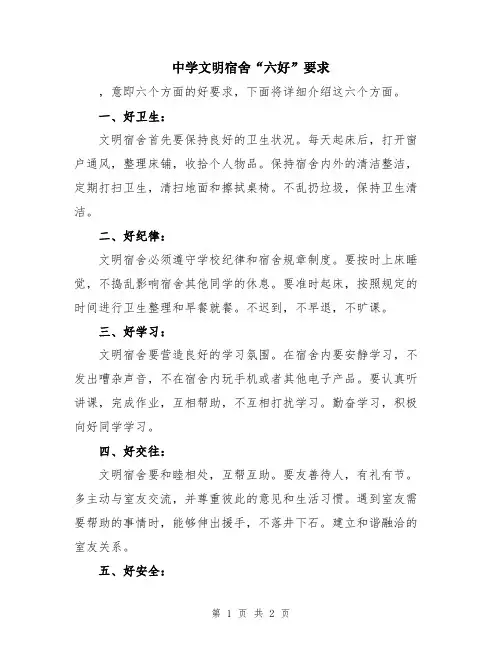 中学文明宿舍“六好”要求

，意即六个方面的好要求，下面将详细介绍这六个方面。

一、好卫生：

文明宿舍首先要保持良好的卫生状况。每天起床后，打开窗户通风，整理床铺，收拾个人物品。保持宿舍内外的清洁整洁，定期打扫卫生，清扫地面和擦拭桌椅。不乱扔垃圾，保持卫生清洁。

二、好纪律：

文明宿舍必须遵守学校纪律和宿舍规章制度。要按时上床睡觉，不捣乱影响宿舍其他同学的休息。要准时起床，按照规定的时间进行卫生整理和早餐就餐。不迟到，不早退，不旷课。

三、好学习：

文明宿舍要营造良好的学习氛围。在宿舍内要安静学习，不发出嘈杂声音，不在宿舍内玩手机或者其他电子产品。要认真听讲课，完成作业，互相帮助，不互相打扰学习。勤奋学习，积极向好同学学习。

四、好交往：

文明宿舍要和睦相处，互帮互助。要友善待人，有礼有节。多主动与室友交流，并尊重彼此的意见和生活习惯。遇到室友需要帮助的事情时，能够伸出援手，不落井下石。建立和谐融洽的室友关系。

五、好安全：

第 1 页 共 2 页